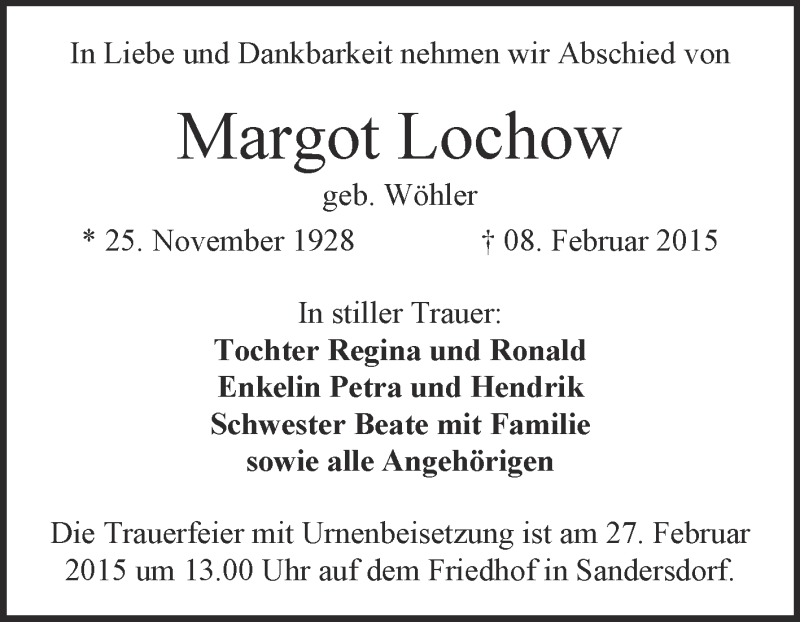 In Liebe und Dankbarkeit nehmen wir Abschied von

Margot Lochow

geb. Wöhler

* 25. November 1928 † 08. Februar 2015

In stiller Trauer:
Tochter Regina und Ronald
Enkelin Petra und Hendrik
Schwester Beate mit Familie
sowie alle Angehörigen

Die Trauerfeier mit Urnenbeisetzung ist am 27. Februar 2015 um 13.00 Uhr auf dem Friedhof in Sandersdorf.